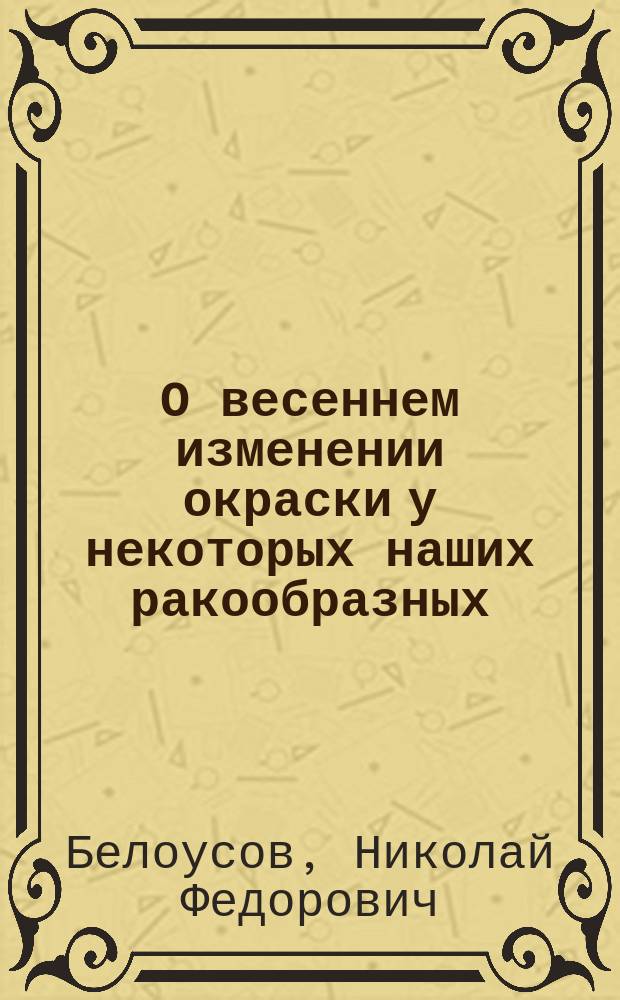 О весеннем изменении окраски у некоторых наших ракообразных

Белоусов, Николай Федорович